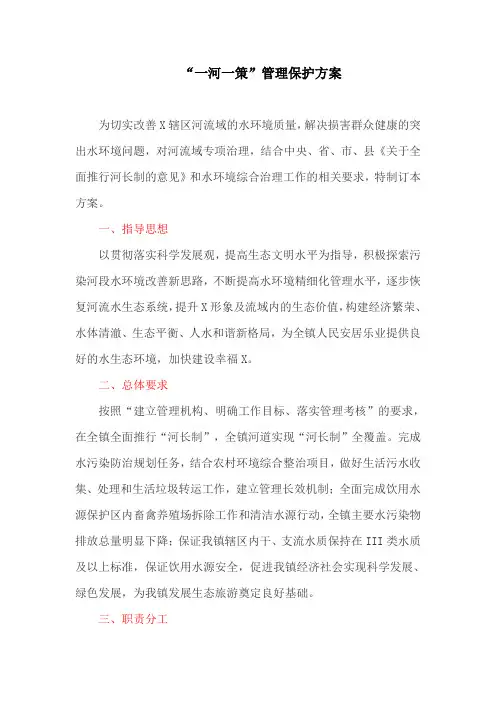 “一河一策”管理保护方案

为切实改善X辖区河流域的水环境质量，解决损害群众健康的突出水环境问题，对河流域专项治理，结合中央、省、市、县《关于全面推行河长制的意见》和水环境综合治理工作的相关要求，特制订本方案。

一、指导思想

以贯彻落实科学发展观，提高生态文明水平为指导，积极探索污染河段水环境改善新思路，不断提高水环境精细化管理水平，逐步恢复河流水生态系统，提升X形象及流域内的生态价值，构建经济繁荣、水体清澈、生态平衡、人水和谐新格局，为全镇人民安居乐业提供良好的水生态环境，加快建设幸福X。

二、总体要求

按照“建立管理机构、明确工作目标、落实管理考核”的要求，在全镇全面推行“河长制”，全镇河道实现“河长制”全覆盖。完成水污染防治规划任务，结合农村环境综合整治项目，做好生活污水收集、处理和生活垃圾转运工作，建立管理长效机制；全面完成饮用水源保护区内畜禽养殖场拆除工作和清洁水源行动，全镇主要水污染物排放总量明显下降；保证我镇辖区内干、支流水质保持在III类水质及以上标准，保证饮用水源安全，促进我镇经济社会实现科学发展、绿色发展，为我镇发展生态旅游奠定良好基础。

三、职责分工